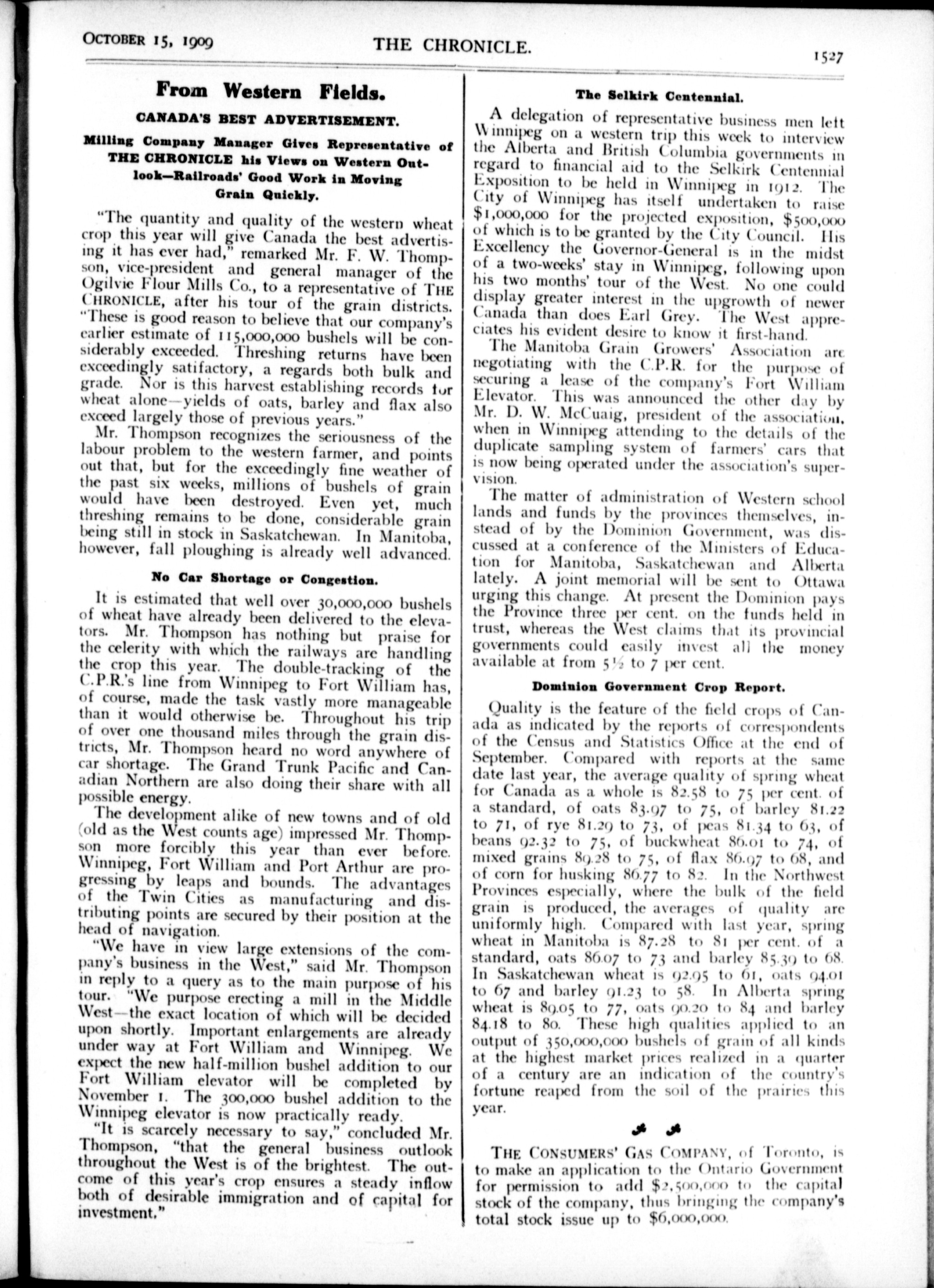 OCTOBER 15, 1909 THE CHRONICLE. 1527

From Western Fields.

CANADA'S BEST ADVERTISEMENT.

Milling Company Manager Gives Representative of THE CHRONICLE his Views on Western Outlook—Railroads' Good Work in Moving Grain Quickly.

"The quantity and quality of the western wheat crop this year will give Canada the best advertising it has ever had," remarked Mr. F. W. Thompson, vice-president and general manager of the Ogilvie Flour Mills Co., to a representative of THE CHRONICLE, after his tour of the grain districts. "These is good reason to believe that our company's earlier estimate of 115,000,000 bushels will be considerably exceeded. Threshing returns have been exceedingly satifactory, a regards both bulk and grade. Nor is this harvest establishing records for wheat alone—yields of oats, barley and flax also exceed largely those of previous years."

Mr. Thompson recognizes the seriousness of the labour problem to the western farmer, and points out that, but for the exceedingly fine weather of the past six weeks, millions of bushels of grain would have been destroyed. Even yet, much threshing remains to be done, considerable grain being still in stock in Saskatchewan. In Manitoba, however, fall ploughing is already well advanced.

No Car Shortage or Congestion.

It is estimated that well over 30,000,000 bushels of wheat have already been delivered to the elevators. Mr. Thompson has nothing but praise for the celerity with which the railways are handling the crop this year. The double-tracking of the C.P.R.'s line from Winnipeg to Fort William has, of course, made the task vastly more manageable than it would otherwise be. Throughout his trip of over one thousand miles through the grain districts, Mr. Thompson heard no word anywhere of car shortage. The Grand Trunk Pacific and Canadian Northern are also doing their share with all possible energy.

The development alike of new towns and of old (old as the West counts age) impressed Mr. Thompson more forcibly this year than ever before. Winnipeg, Fort William and Port Arthur are progressing by leaps and bounds. The advantages of the Twin Cities as manufacturing and distributing points are secured by their position at the head of navigation.

"We have in view large extensions of the company's business in the West," said Mr. Thompson in reply to a query as to the main purpose of his tour. "We purpose erecting a mill in the Middle West—the exact location of which will be decided upon shortly. Important enlargements are already under way at Fort William and Winnipeg. We expect the new half-million bushel addition to our Fort William elevator will be completed by November 1. The 300,000 bushel addition to the Winnipeg elevator is now practically ready.

"It is scarcely necessary to say," concluded Mr. Thompson, "that the general business outlook throughout the West is of the brightest. The outcome of this year's crop ensures a steady inflow both of desirable immigration and of capital for investment."

The Selkirk Centennial.

A delegation of representative business men left Winnipeg on a western trip this week to interview the Alberta and British Columbia governments in regard to financial aid to the Selkirk Centennial Exposition to be held in Winnipeg in 1912. The City of Winnipeg has itself undertaken to raise $1,000,000 for the projected exposition, $500,000 of which is to be granted by the City Council. His Excellency the Governor-General is in the midst of a two-weeks' stay in Winnipeg, following upon his two months' tour of the West. No one could display greater interest in the upgrowth of newer Canada than does Earl Grey. The West appreciates his evident desire to know it first-hand.

The Manitoba Grain Growers' Association are negotiating with the C.P.R. for the purpose of securing a lease of the company's Fort William Elevator. This was announced the other day by Mr. D. W. McCuaig, president of the association, when in Winnipeg attending to the details of the duplicate sampling system of farmers' cars that is now being operated under the association's supervision.

The matter of administration of Western school lands and funds by the provinces themselves, instead of by the Dominion Government, was discussed at a conference of the Ministers of Education for Manitoba, Saskatchewan and Alberta lately. A joint memorial will be sent to Ottawa urging this change. At present the Dominion pays the Province three per cent. on the funds held in trust, whereas the West claims that its provincial governments could easily invest all the money available at from 5½ to 7 per cent.

Dominion Government Crop Report.

Quality is the feature of the field crops of Canada as indicated by the reports of correspondents of the Census and Statistics Office at the end of September. Compared with reports at the same date last year, the average quality of spring wheat for Canada as a whole is 82.58 to 75 per cent. of a standard, of oats 83.97 to 75, of barley 81.22 to 71, of rye 81.29 to 73, of peas 81.34 to 63, of beans 92.32 to 75, of buckwheat 86.01 to 74, of mixed grains 89.28 to 75, of flax 86.97 to 68, and of corn for husking 86.77 to 82. In the Northwest Provinces especially, where the bulk of the field grain is produced, the averages of quality are uniformly high. Compared with last year, spring wheat in Manitoba is 87.28 to 81 per cent. of a standard, oats 86.07 to 73 and barley 85.39 to 68. In Saskatchewan wheat is 92.95 to 61, oats 94.01 to 67 and barley 91.23 to 58. In Alberta spring wheat is 89.05 to 77, oats 90.20 to 84 and barley 84.18 to 80. These high qualities applied to an output of 350,000,000 bushels of grain of all kinds at the highest market prices realized in a quarter of a century are an indication of the country's fortune reaped from the soil of the prairies this year.

THE CONSUMERS' GAS COMPANY, of Toronto, is to make an application to the Ontario Government for permission to add $2,500,000 to the capital stock of the company, thus bringing the company's total stock issue up to $6,000,000.